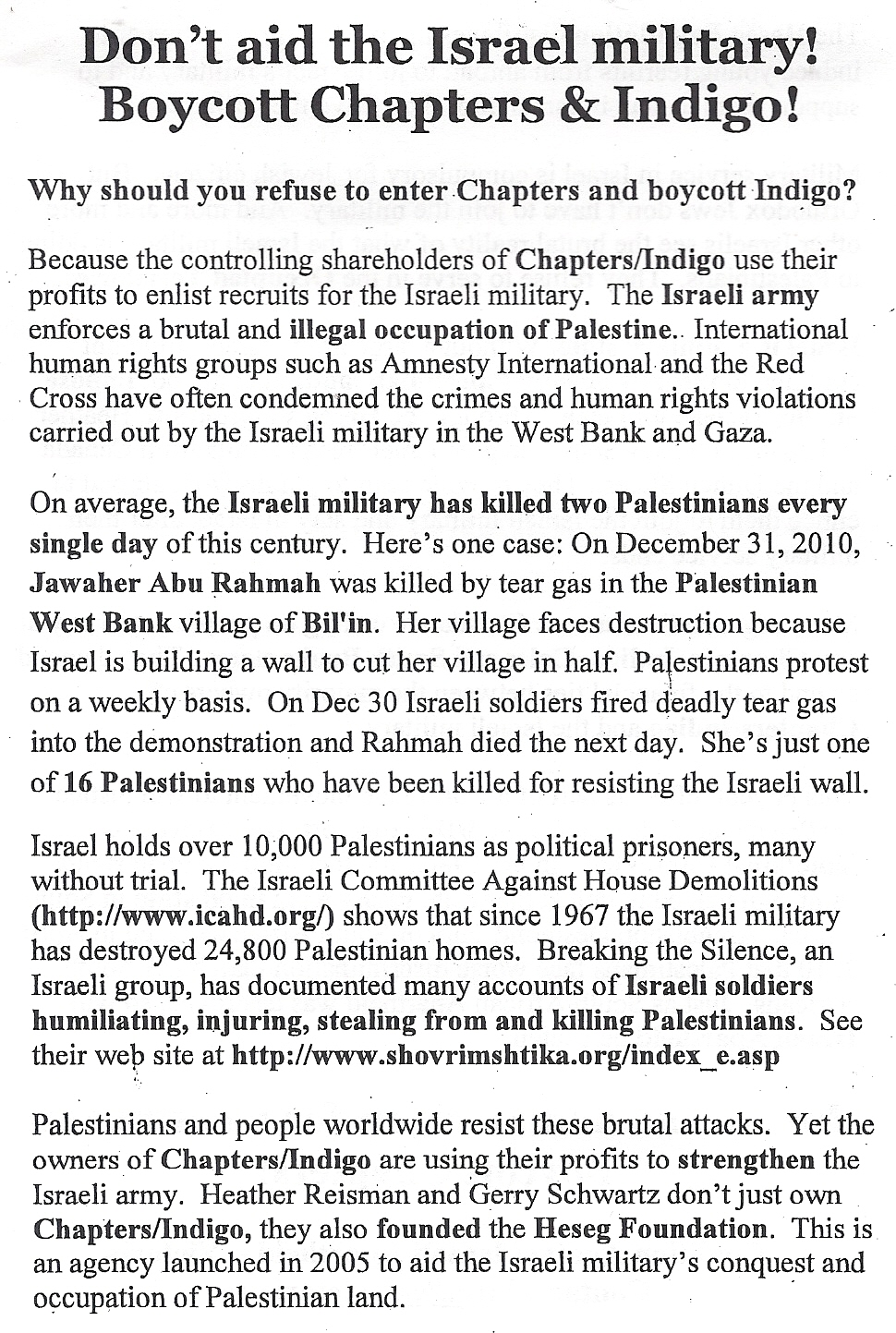 Don't aid the Israel military!
Boycott Chapters & Indigo!

Why should you refuse to enter Chapters and boycott Indigo?

Because the controlling shareholders of Chapters/Indigo use their profits to enlist recruits for the Israeli military. The Israeli army enforces a brutal and illegal occupation of Palestine. International human rights groups such as Amnesty International and the Red Cross have often condemned the crimes and human rights violations carried out by the Israeli military in the West Bank and Gaza.

On average, the Israeli military has killed two Palestinians every single day of this century. Here's one case: On December 31, 2010, Jawaher Abu Rahmah was killed by tear gas in the Palestinian West Bank village of Bil'in. Her village faces destruction because Israel is building a wall to cut her village in half. Palestinians protest on a weekly basis. On Dec 30 Israeli soldiers fired deadly tear gas into the demonstration and Rahmah died the next day. She's just one of 16 Palestinians who have been killed for resisting the Israeli wall.

Israel holds over 10,000 Palestinians as political prisoners, many without trial. The Israeli Committee Against House Demolitions (http://www.icahd.org/) shows that since 1967 the Israeli military has destroyed 24,800 Palestinian homes. Breaking the Silence, an Israeli group, has documented many accounts of Israeli soldiers humiliating, injuring, stealing from and killing Palestinians. See their web site at http://www.shovrimshtika.org/index_e.asp

Palestinians and people worldwide resist these brutal attacks. Yet the owners of Chapters/Indigo are using their profits to strengthen the Israeli army. Heather Reisman and Gerry Schwartz don't just own Chapters/Indigo, they also founded the Heseg Foundation. This is an agency launched in 2005 to aid the Israeli military's conquest and occupation of Palestinian land.